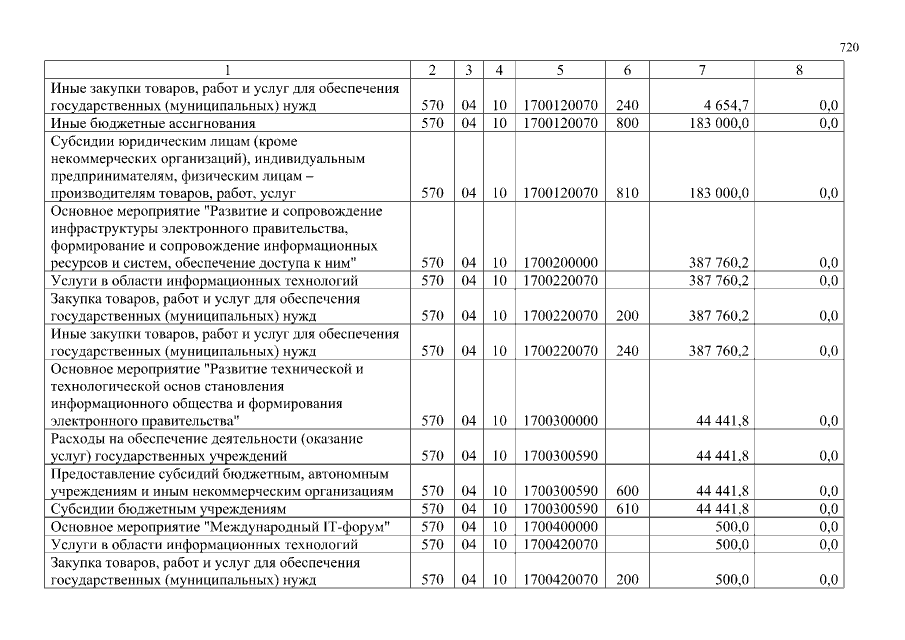 720

| 1 | 2 | 3 | 4 | 5 | 6 | 7 | 8 |
|---|---|---|---|---|---|---|---|
| Иные закупки товаров, работ и услуг для обеспечения государственных (муниципальных) нужд | 570 | 04 | 10 | 1700120070 | 240 | 4 654,7 | 0,0 |
| Иные бюджетные ассигнования | 570 | 04 | 10 | 1700120070 | 800 | 183 000,0 | 0,0 |
| Субсидии юридическим лицам (кроме некоммерческих организаций), индивидуальным предпринимателям, физическим лицам – производителям товаров, работ, услуг | 570 | 04 | 10 | 1700120070 | 810 | 183 000,0 | 0,0 |
| Основное мероприятие "Развитие и сопровождение инфраструктуры электронного правительства, формирование и сопровождение информационных ресурсов и систем, обеспечение доступа к ним" | 570 | 04 | 10 | 1700200000 |  | 387 760,2 | 0,0 |
| Услуги в области информационных технологий | 570 | 04 | 10 | 1700220070 |  | 387 760,2 | 0,0 |
| Закупка товаров, работ и услуг для обеспечения государственных (муниципальных) нужд | 570 | 04 | 10 | 1700220070 | 200 | 387 760,2 | 0,0 |
| Иные закупки товаров, работ и услуг для обеспечения государственных (муниципальных) нужд | 570 | 04 | 10 | 1700220070 | 240 | 387 760,2 | 0,0 |
| Основное мероприятие "Развитие технической и технологической основ становления информационного общества и формирования электронного правительства" | 570 | 04 | 10 | 1700300000 |  | 44 441,8 | 0,0 |
| Расходы на обеспечение деятельности (оказание услуг) государственных учреждений | 570 | 04 | 10 | 1700300590 |  | 44 441,8 | 0,0 |
| Предоставление субсидий бюджетным, автономным учреждениям и иным некоммерческим организациям | 570 | 04 | 10 | 1700300590 | 600 | 44 441,8 | 0,0 |
| Субсидии бюджетным учреждениям | 570 | 04 | 10 | 1700300590 | 610 | 44 441,8 | 0,0 |
| Основное мероприятие "Международный IT-форум" | 570 | 04 | 10 | 1700400000 |  | 500,0 | 0,0 |
| Услуги в области информационных технологий | 570 | 04 | 10 | 1700420070 |  | 500,0 | 0,0 |
| Закупка товаров, работ и услуг для обеспечения государственных (муниципальных) нужд | 570 | 04 | 10 | 1700420070 | 200 | 500,0 | 0,0 |